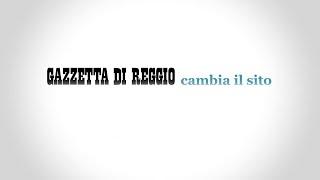 GAZZETTA DI REGGIO cambia il sito